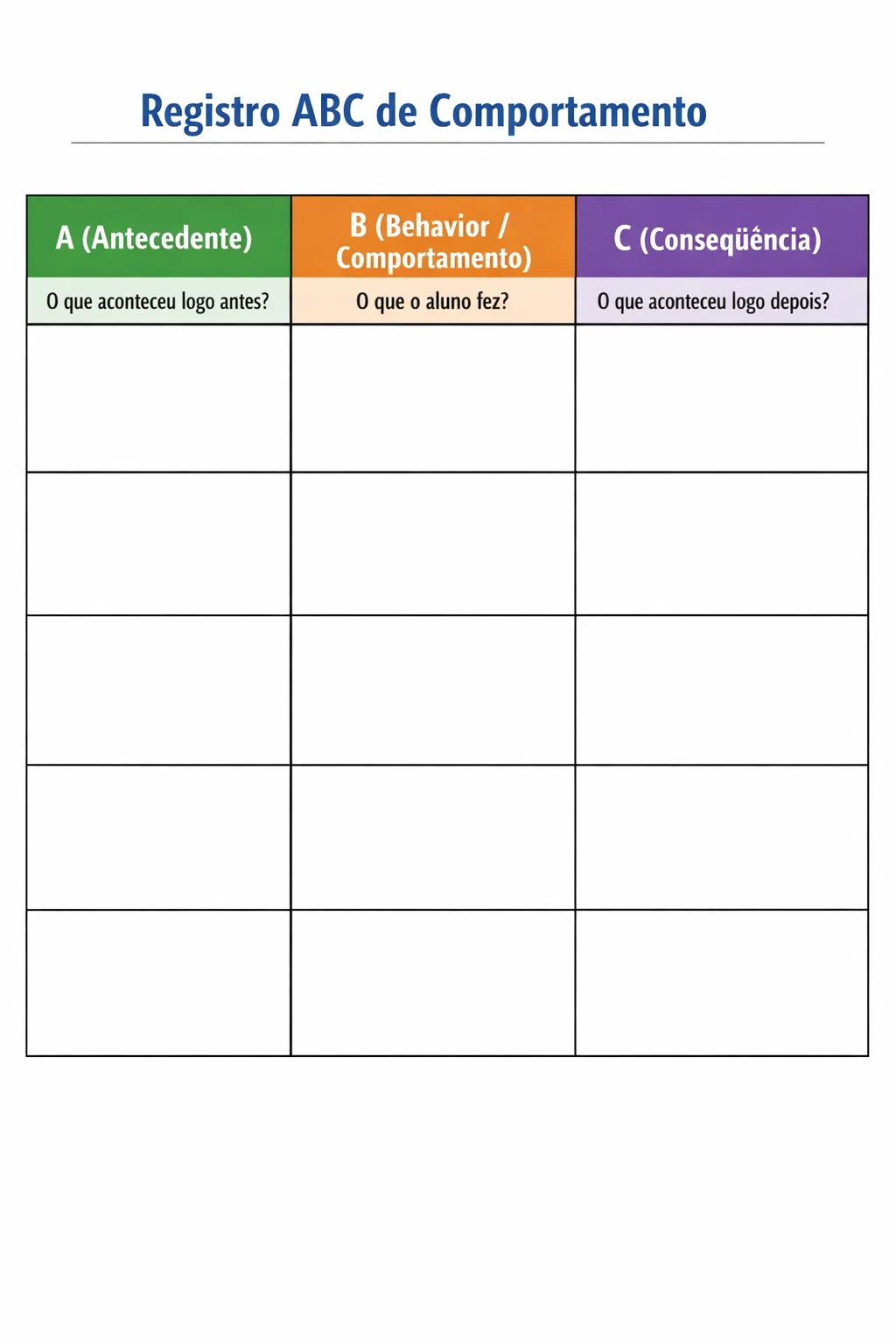 Registro ABC de Comportamento

| A (Antecedente) | B (Behavior / Comportamento) | C (Conseqüência) |
|---|---|---|
| O que aconteceu logo antes? | O que o aluno fez? | O que aconteceu logo depois? |
| | | |
| | | |
| | | |
| | | |
| | | |